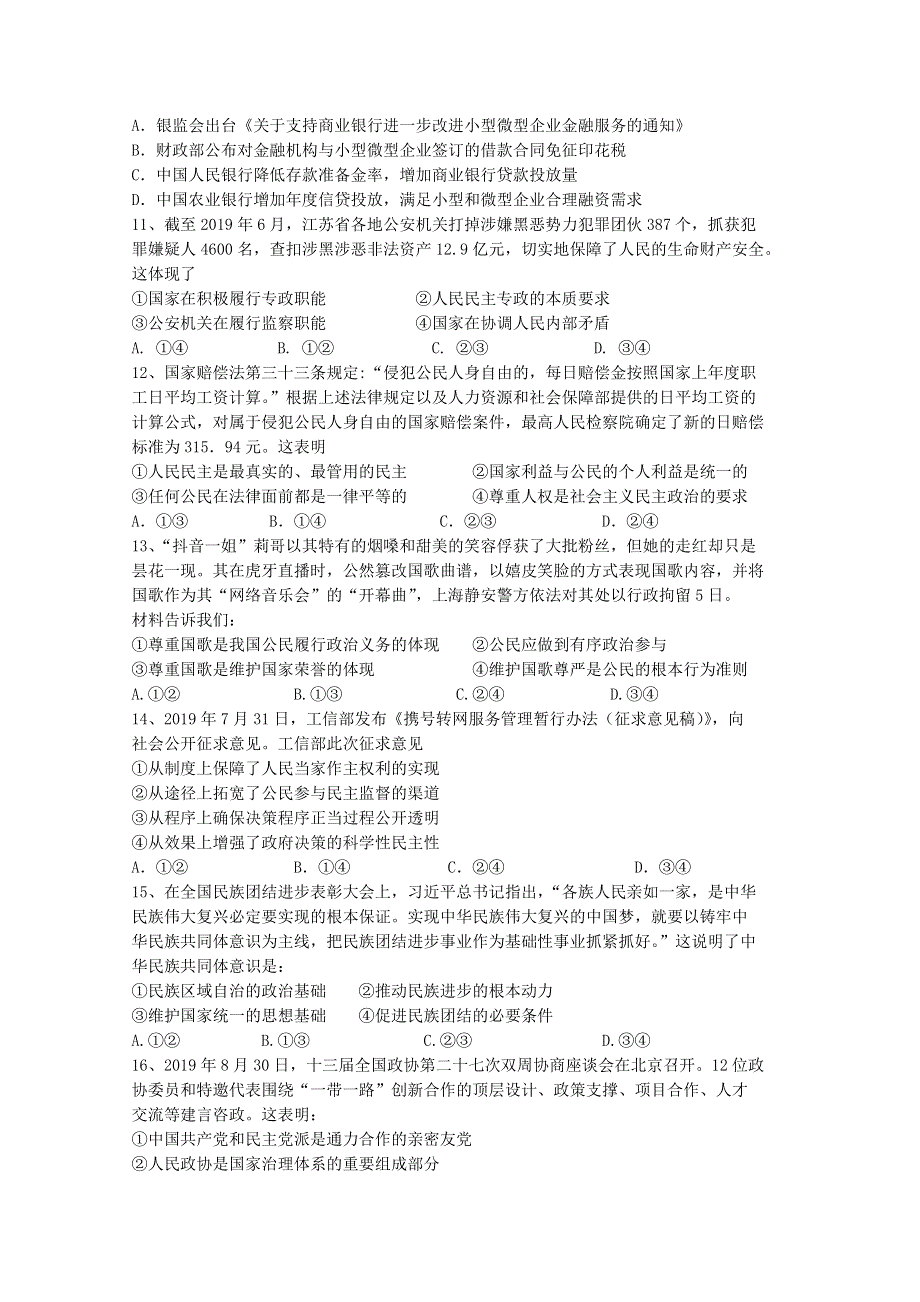 A．银监会出台《关于支持商业银行进一步改进小型微型企业金融服务的通知》
B．财政部公布对金融机构与小型微型企业签订的借款合同免征印花税
C．中国人民银行降低存款准备金率，增加商业银行贷款投放量
D．中国农业银行增加年度信贷投放，满足小型和微型企业合理融资需求

11、截至 2019 年 6 月，江苏省各地公安机关打掉涉嫌黑恶势力犯罪团伙 387 个，抓获犯罪嫌疑人 4600 名，查扣涉黑涉恶非法资产 12.9 亿元，切实地保障了人民的生命财产安全。这体现了
①国家在积极履行专政职能　　②人民民主专政的本质要求
③公安机关在履行监察职能　　④国家在协调人民内部矛盾
A. ①④　　B. ①②　　C. ②③　　D. ③④

12、国家赔偿法第三十三条规定：“侵犯公民人身自由的，每日赔偿金按照国家上年度职工日平均工资计算。”根据上述法律规定以及人力资源和社会保障部提供的日平均工资的计算公式，对属于侵犯公民人身自由的国家赔偿案件，最高人民检察院确定了新的日赔偿标准为 315．94 元。这表明
①人民民主是最真实的、最管用的民主　　②国家利益与公民的个人利益是统一的
③任何公民在法律面前都是一律平等的　　④尊重人权是社会主义民主政治的要求
A. ①③　　B. ①④　　C. ②③　　D. ②④

13、“抖音一姐”莉哥以其特有的烟嗓和甜美的笑容俘获了大批粉丝，但她的走红却只是昙花一现。其在虎牙直播时，公然篡改国歌曲谱，以嬉皮笑脸的方式表现国歌内容，并将国歌作为其“网络音乐会”的“开幕曲”，上海静安警方依法对其处以行政拘留 5 日。材料告诉我们：
①尊重国歌是我国公民履行政治义务的体现　　②公民应做到有序政治参与
③尊重国歌是维护国家荣誉的体现　　④维护国歌尊严是公民的根本行为准则
A.①②　　B.①③　　C.②④　　D.③④

14、2019 年 7 月 31 日，工信部发布《携号转网服务管理暂行办法（征求意见稿）》，向社会公开征求意见。工信部此次征求意见
①从制度上保障了人民当家作主权利的实现
②从途径上拓宽了公民参与民主监督的渠道
③从程序上确保决策程序正当过程公开透明
④从效果上增强了政府决策的科学性民主性
A. ①②　　B. ①④　　C. ②④　　D. ③④

15、在全国民族团结进步表彰大会上，习近平总书记指出，“各族人民亲如一家，是中华民族伟大复兴必定要实现的根本保证。实现中华民族伟大复兴的中国梦，就要以铸牢中华民族共同体意识为主线，把民族团结进步事业作为基础性事业抓紧抓好。”这说明了中华民族共同体意识是：
①民族区域自治的政治基础　　②推动民族进步的根本动力
③维护国家统一的思想基础　　④促进民族团结的必要条件
A.①②　　B.①③　　C.②③　　D.③④

16、2019 年 8 月 30 日，十三届全国政协第二十七次双周协商座谈会在北京召开。12 位政协委员和特邀代表围绕“一带一路”创新合作的顶层设计、政策支撑、项目合作、人才交流等建言咨政。这表明：
①中国共产党和民主党派是通力合作的亲密友党
②人民政协是国家治理体系的重要组成部分